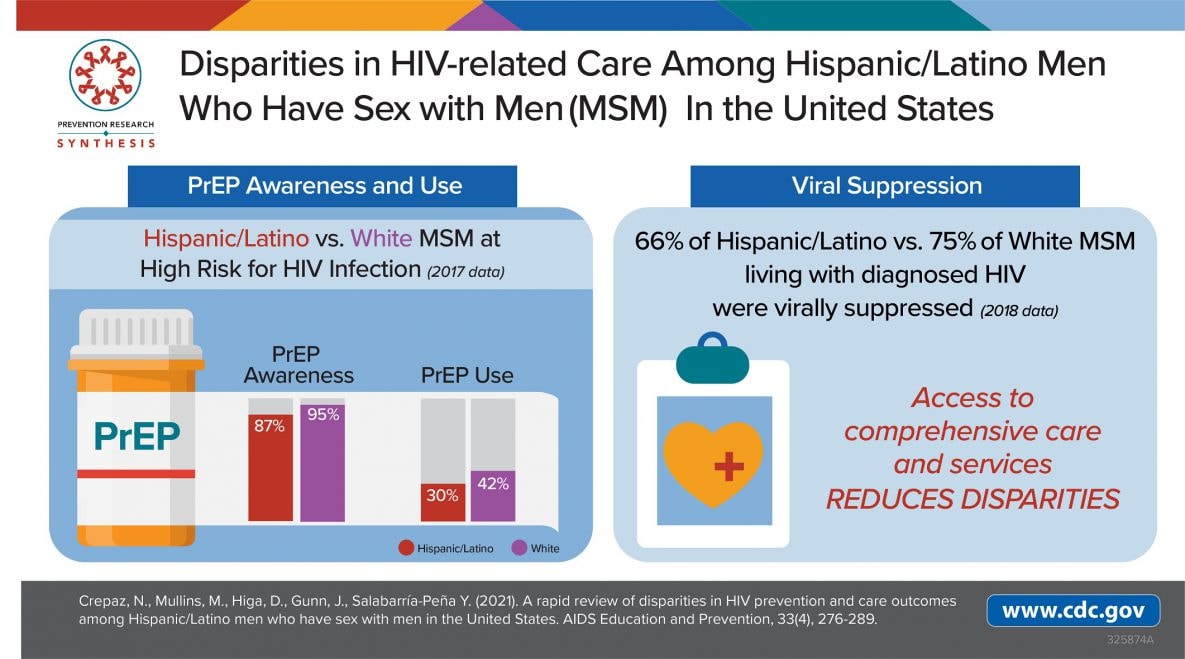 PREVENTION RESEARCH
SYNTHESIS

Disparities in HIV-related Care Among Hispanic/Latino Men Who Have Sex with Men (MSM) In the United States

PrEP Awareness and Use

Hispanic/Latino vs. White MSM at High Risk for HIV Infection (2017 data)

PrEP

PrEP Awareness

87%

95%

PrEP Use

30%

42%

Hispanic/Latino

White

Viral Suppression

66% of Hispanic/Latino vs. 75% of White MSM living with diagnosed HIV were virally suppressed (2018 data)

Access to comprehensive care and services REDUCES DISPARITIES

Crepaz, N., Mullins, M., Higa, D., Gunn, J., Salabarría-Peña Y. (2021). A rapid review of disparities in HIV prevention and care outcomes among Hispanic/Latino men who have sex with men in the United States. AIDS Education and Prevention, 33(4), 276-289.

www.cdc.gov

325874A